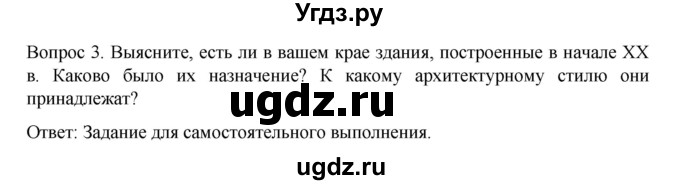 Угдз.ру

Вопрос 3. Выясните, есть ли в вашем крае здания, построенные в начале XX в. Каково было их назначение? К какому архитектурному стилю они принадлежат?

ugdz.ru

Ответ: Задание для самостоятельного выполнения.

ugdz.ru